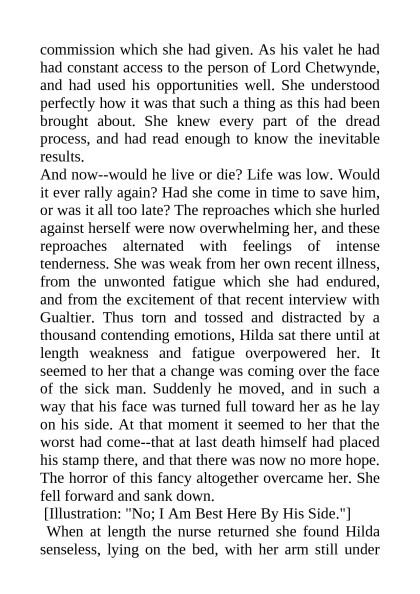 commission which she had given. As his valet he had had constant access to the person of Lord Chetwynde, and had used his opportunities well. She understood perfectly how it was that such a thing as this had been brought about. She knew every part of the dread process, and had read enough to know the inevitable results.

And now--would he live or die? Life was low. Would it ever rally again? Had she come in time to save him, or was it all too late? The reproaches which she hurled against herself were now overwhelming her, and these reproaches alternated with feelings of intense tenderness. She was weak from her own recent illness, from the unwonted fatigue which she had endured, and from the excitement of that recent interview with Gualtier. Thus torn and tossed and distracted by a thousand contending emotions, Hilda sat there until at length weakness and fatigue overpowered her. It seemed to her that a change was coming over the face of the sick man. Suddenly he moved, and in such a way that his face was turned full toward her as he lay on his side. At that moment it seemed to her that the worst had come--that at last death himself had placed his stamp there, and that there was now no more hope. The horror of this fancy altogether overcame her. She fell forward and sank down.

[Illustration: "No; I Am Best Here By His Side."]

When at length the nurse returned she found Hilda senseless, lying on the bed, with her arm still under